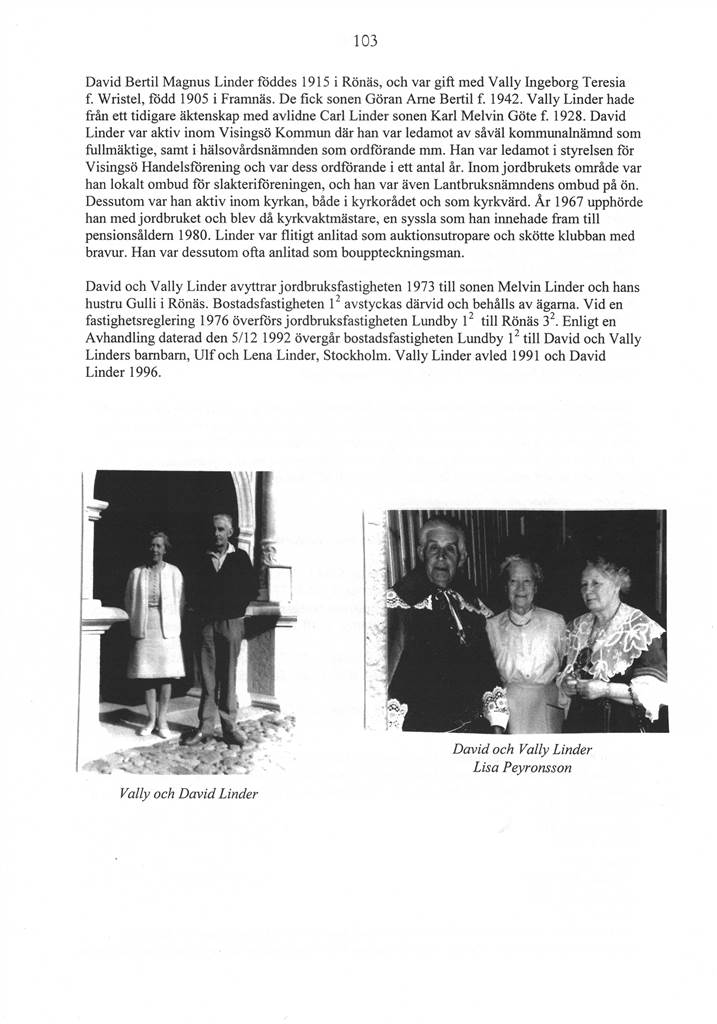 103

David Bertil Magnus Linder föddes 1915 i Rönäs, och var gift med Vally Ingeborg Teresia f. Wristel, född 1905 i Framnäs. De fick sonen Göran Arne Bertil f. 1942. Vally Linder hade från ett tidigare äktenskap med avlidne Carl Linder sonen Karl Melvin Göte f. 1928. David Linder var aktiv inom Visingsö Kommun där han var ledamot av såväl kommunalnämnd som fullmäktige, samt i hälsovårdsnämnden som ordförande mm. Han var ledamot i styrelsen för Visingsö Handelsförening och var dess ordförande i ett antal år. Inom jordbrukets område var han lokalt ombud för slakteriföreningen, och han var även Lantbruksnämndens ombud på ön. Dessutom var han aktiv inom kyrkan, både i kyrkorådet och som kyrkvärd. År 1967 upphörde han med jordbruket och blev då kyrkvaktmästare, en syssla som han innehade fram till pensionsåldern 1980. Linder var flitigt anlitad som auktionsutropare och skötte klubban med bravur. Han var dessutom ofta anlitad som bouppteckningsman.

David och Vally Linder avyttrar jordbruksfastigheten 1973 till sonen Melvin Linder och hans hustru Gulli i Rönäs. Bostadsfastigheten $1^2$ avstyckas därvid och behålls av ägarna. Vid en fastighetsreglering 1976 överförs jordbruksfastigheten Lundby $1^2$ till Rönäs $3^2$. Enligt en Avhandling daterad den 5/12 1992 övergår bostadsfastigheten Lundby $1^2$ till David och Vally Linders barnbarn, Ulf och Lena Linder, Stockholm. Vally Linder avled 1991 och David Linder 1996.

Vally och David Linder

David och Vally Linder
Lisa Peyronsson